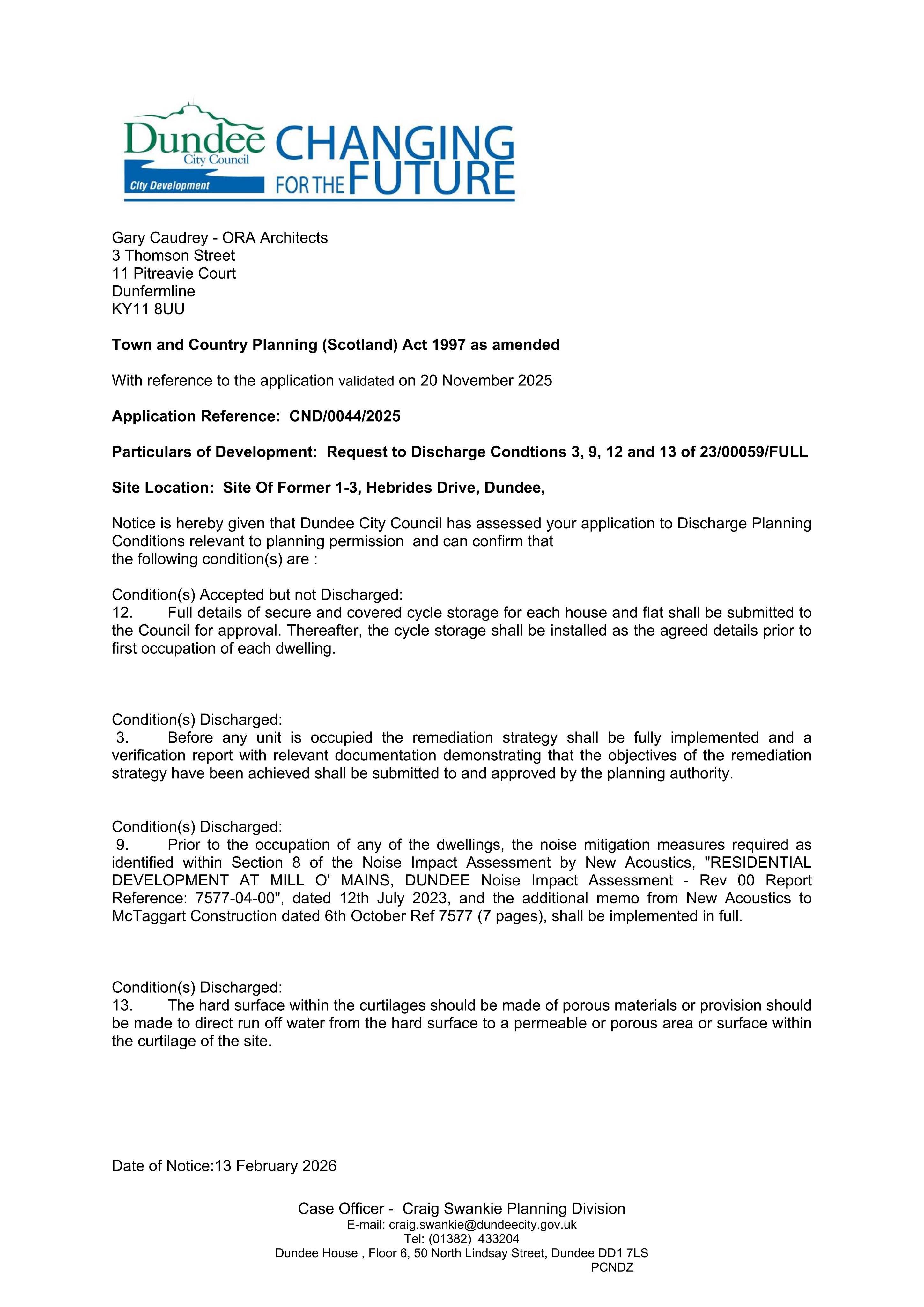 Dundee City Council
City Development
CHANGING FOR THE FUTURE

Gary Caudrey - ORA Architects
3 Thomson Street
11 Pitreavie Court
Dunfermline
KY11 8UU

Town and Country Planning (Scotland) Act 1997 as amended

With reference to the application validated on 20 November 2025

Application Reference: CND/0044/2025

Particulars of Development: Request to Discharge Condtions 3, 9, 12 and 13 of 23/00059/FULL

Site Location: Site Of Former 1-3, Hebrides Drive, Dundee,

Notice is hereby given that Dundee City Council has assessed your application to Discharge Planning Conditions relevant to planning permission and can confirm that the following condition(s) are :

Condition(s) Accepted but not Discharged:
12. Full details of secure and covered cycle storage for each house and flat shall be submitted to the Council for approval. Thereafter, the cycle storage shall be installed as the agreed details prior to first occupation of each dwelling.

Condition(s) Discharged:
3. Before any unit is occupied the remediation strategy shall be fully implemented and a verification report with relevant documentation demonstrating that the objectives of the remediation strategy have been achieved shall be submitted to and approved by the planning authority.

Condition(s) Discharged:
9. Prior to the occupation of any of the dwellings, the noise mitigation measures required as identified within Section 8 of the Noise Impact Assessment by New Acoustics, "RESIDENTIAL DEVELOPMENT AT MILL O' MAINS, DUNDEE Noise Impact Assessment - Rev 00 Report Reference: 7577-04-00", dated 12th July 2023, and the additional memo from New Acoustics to McTaggart Construction dated 6th October Ref 7577 (7 pages), shall be implemented in full.

Condition(s) Discharged:
13. The hard surface within the curtilages should be made of porous materials or provision should be made to direct run off water from the hard surface to a permeable or porous area or surface within the curtilage of the site.

Date of Notice:13 February 2026

Case Officer - Craig Swankie Planning Division
E-mail: craig.swankie@dundeecity.gov.uk
Tel: (01382) 433204
Dundee House , Floor 6, 50 North Lindsay Street, Dundee DD1 7LS
PCNDZ